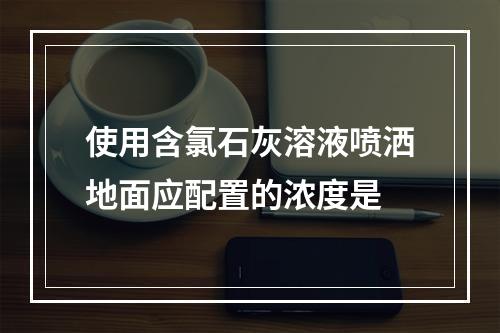 使用含氯石灰溶液喷洒地面应配置的浓度是